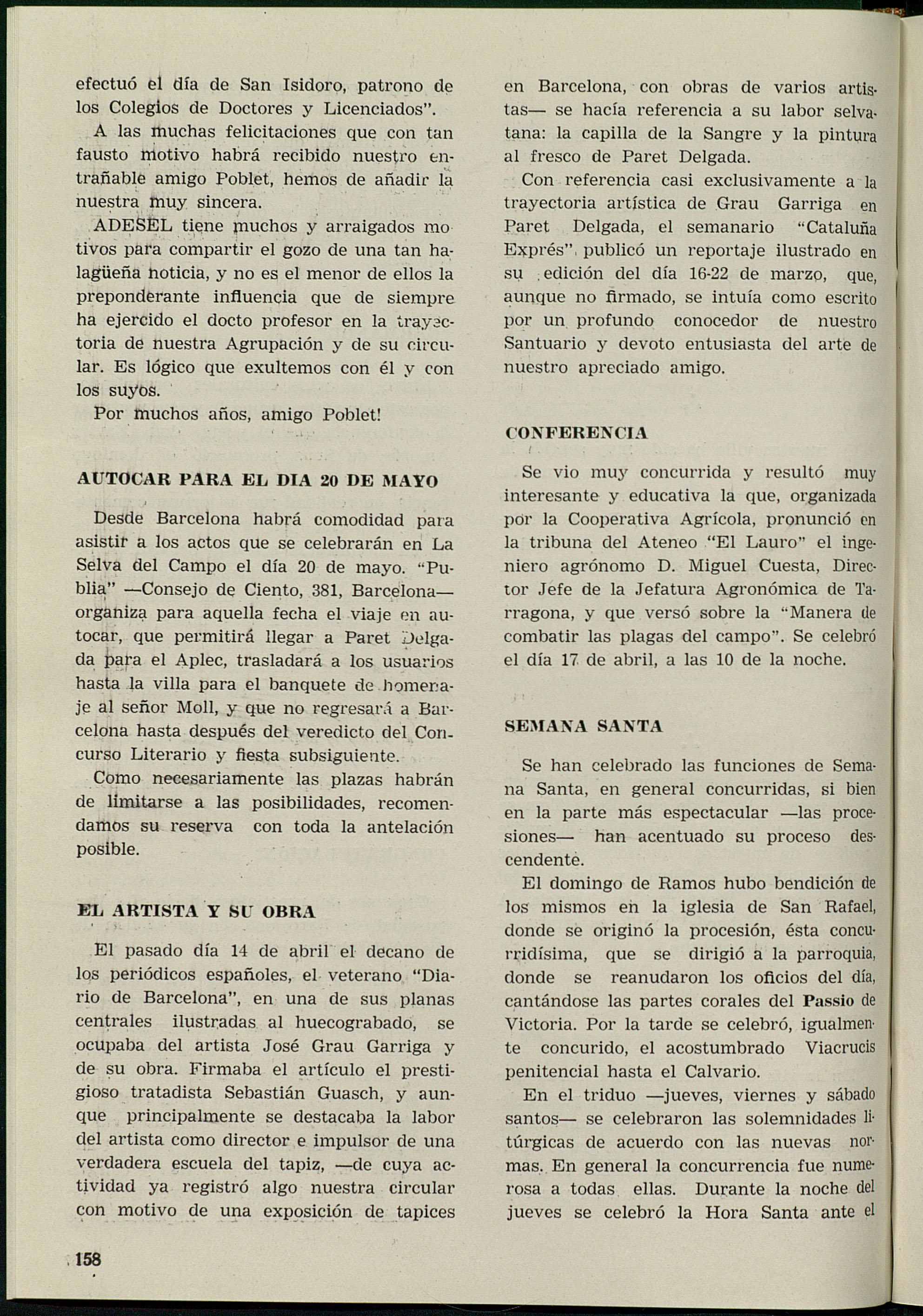 efectuó el día de San Isidoro, patrono de los Colegios de Doctores y Licenciados".

A las muchas felicitaciones que con tan fausto motivo habrá recibido nuestro entrañable amigo Poblet, hemos de añadir la nuestra muy sincera.

ADESEL tiene muchos y arraigados motivos para compartir el gozo de una tan halagüeña noticia, y no es el menor de ellos la preponderante influencia que de siempre ha ejercido el docto profesor en la trayectoria de nuestra Agrupación y de su circular. Es lógico que exultemos con él y con los suyos.

Por muchos años, amigo Poblet!

AUTOCAR PARA EL DIA 20 DE MAYO

Desde Barcelona habrá comodidad para asistir a los actos que se celebrarán en La Selva del Campo el día 20 de mayo. "Publia" —Consejo de Ciento, 381, Barcelona— organiza para aquella fecha el viaje en autocar, que permitirá llegar a Paret Delgada para el Aplec, trasladará a los usuarios hasta la villa para el banquete de homenaje al señor Moll, y que no regresará a Barcelona hasta después del veredicto del Concurso Literario y fiesta subsiguiente.

Como necesariamente las plazas habrán de limitarse a las posibilidades, recomendamos su reserva con toda la antelación posible.

EL ARTISTA Y SU OBRA

El pasado día 14 de abril el decano de los periódicos españoles, el veterano "Diario de Barcelona", en una de sus planas centrales ilustradas al huecograbado, se ocupaba del artista José Grau Garriga y de su obra. Firmaba el artículo el prestigioso tratadista Sebastián Guasch, y aunque principalmente se destacaba la labor del artista como director e impulsor de una verdadera escuela del tapiz, —de cuya actividad ya registró algo nuestra circular con motivo de una exposición de tapices en Barcelona, con obras de varios artistas— se hacía referencia a su labor selvatana: la capilla de la Sangre y la pintura al fresco de Paret Delgada.

Con referencia casi exclusivamente a la trayectoria artística de Grau Garriga en Paret Delgada, el semanario "Cataluña Exprés", publicó un reportaje ilustrado en su edición del día 16-22 de marzo, que, aunque no firmado, se intuía como escrito por un profundo conocedor de nuestro Santuario y devoto entusiasta del arte de nuestro apreciado amigo.

CONFERENCIA

Se vio muy concurrida y resultó muy interesante y educativa la que, organizada por la Cooperativa Agrícola, pronunció en la tribuna del Ateneo "El Lauro" el ingeniero agrónomo D. Miguel Cuesta, Director Jefe de la Jefatura Agronómica de Tarragona, y que versó sobre la "Manera de combatir las plagas del campo". Se celebró el día 17 de abril, a las 10 de la noche.

SEMANA SANTA

Se han celebrado las funciones de Semana Santa, en general concurridas, si bien en la parte más espectacular —las procesiones— han acentuado su proceso descendente.

El domingo de Ramos hubo bendición de los mismos en la iglesia de San Rafael, donde se originó la procesión, ésta concurridísima, que se dirigió a la parroquia, donde se reanudaron los oficios del día, cantándose las partes corales del Passio de Victoria. Por la tarde se celebró, igualmente concurido, el acostumbrado Viacrucis penitencial hasta el Calvario.

En el triduo —jueves, viernes y sábado santos— se celebraron las solemnidades litúrgicas de acuerdo con las nuevas normas. En general la concurrencia fue numerosa a todas ellas. Durante la noche del jueves se celebró la Hora Santa ante el

158